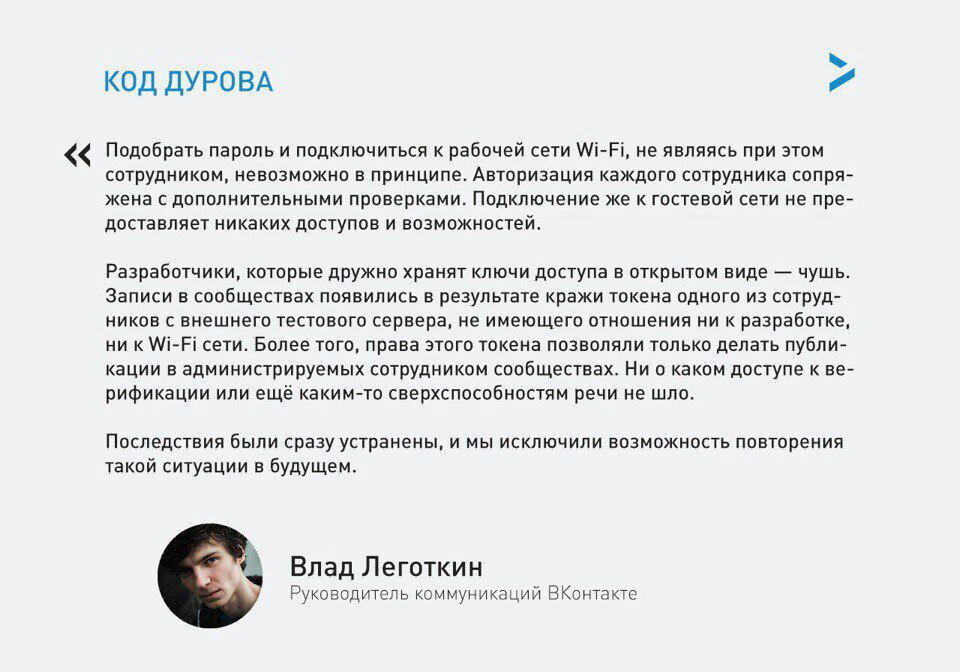 КОД ДУРОВА

« Подобрать пароль и подключиться к рабочей сети Wi-Fi, не являясь при этом сотрудником, невозможно в принципе. Авторизация каждого сотрудника сопряжена с дополнительными проверками. Подключение же к гостевой сети не предоставляет никаких доступов и возможностей.

Разработчики, которые дружно хранят ключи доступа в открытом виде — чушь. Записи в сообществах появились в результате кражи токена одного из сотрудников с внешнего тестового сервера, не имеющего отношения ни к разработке, ни к Wi-Fi сети. Более того, права этого токена позволяли только делать публикации в администрируемых сотрудником сообществах. Ни о каком доступе к верификации или ещё каким-то сверхспособностям речи не шло.

Последствия были сразу устранены, и мы исключили возможность повторения такой ситуации в будущем.

Влад Леготкин
Руководитель коммуникаций ВКонтакте